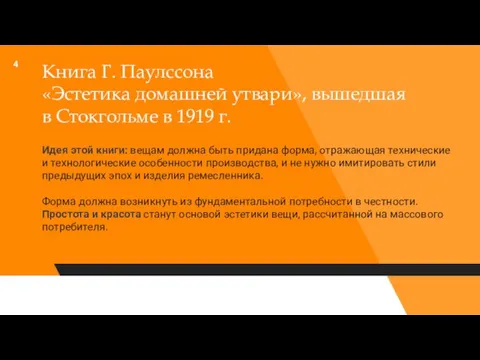 4

Книга Г. Паулссона «Эстетика домашней утвари», вышедшая в Стокгольме в 1919 г.

Идея этой книги: вещам должна быть придана форма, отражающая технические и технологические особенности производства, и не нужно имитировать стили предыдущих эпох и изделия ремесленника.

Форма должна возникнуть из фундаментальной потребности в честности. Простота и красота станут основой эстетики вещи, рассчитанной на массового потребителя.